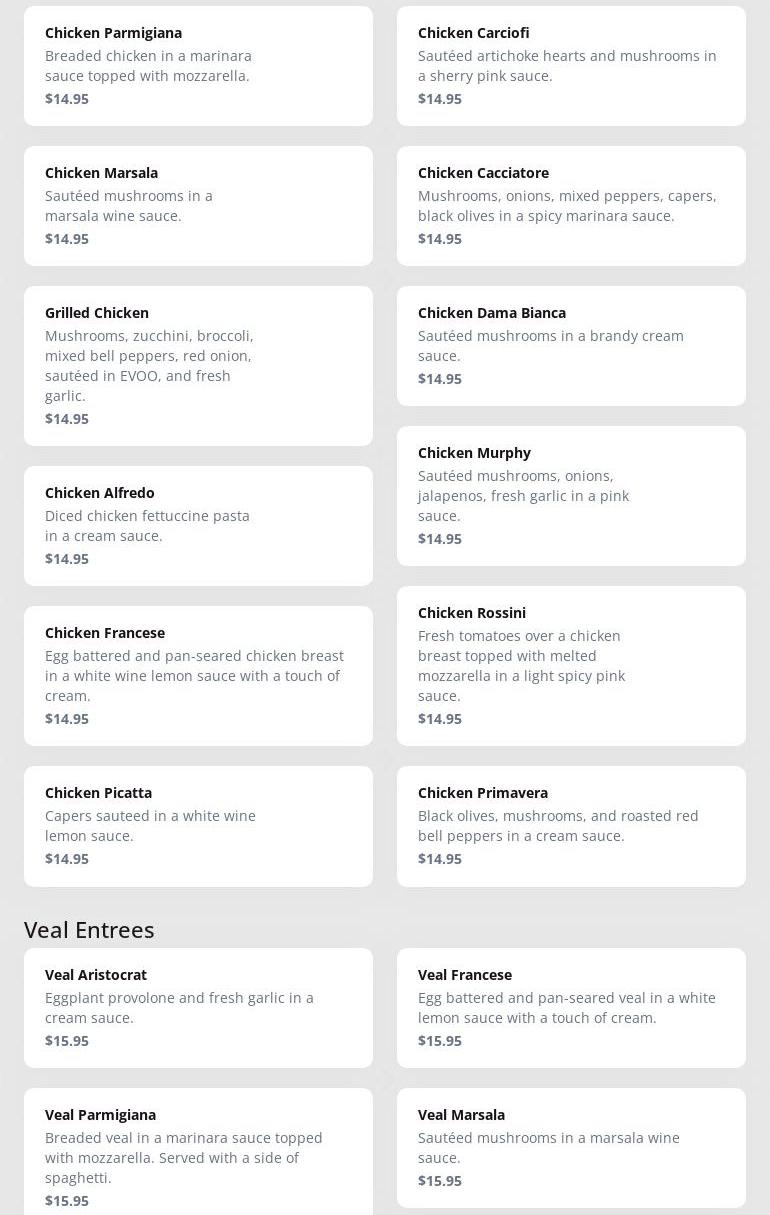 Chicken Parmigiana
Breaded chicken in a marinara sauce topped with mozzarella.
$14.95

Chicken Marsala
Sautéed mushrooms in a marsala wine sauce.
$14.95

Grilled Chicken
Mushrooms, zucchini, broccoli, mixed bell peppers, red onion, sautéed in EVOO, and fresh garlic.
$14.95

Chicken Alfredo
Diced chicken fettuccine pasta in a cream sauce.
$14.95

Chicken Francese
Egg battered and pan-seared chicken breast in a white wine lemon sauce with a touch of cream.
$14.95

Chicken Picatta
Capers sauteed in a white wine lemon sauce.
$14.95

Chicken Carciofi
Sautéed artichoke hearts and mushrooms in a sherry pink sauce.
$14.95

Chicken Cacciatore
Mushrooms, onions, mixed peppers, capers, black olives in a spicy marinara sauce.
$14.95

Chicken Dama Bianca
Sautéed mushrooms in a brandy cream sauce.
$14.95

Chicken Murphy
Sautéed mushrooms, onions, jalapenos, fresh garlic in a pink sauce.
$14.95

Chicken Rossini
Fresh tomatoes over a chicken breast topped with melted mozzarella in a light spicy pink sauce.
$14.95

Chicken Primavera
Black olives, mushrooms, and roasted red bell peppers in a cream sauce.
$14.95

Veal Entrees

Veal Aristocrat
Eggplant provolone and fresh garlic in a cream sauce.
$15.95

Veal Parmigiana
Breaded veal in a marinara sauce topped with mozzarella. Served with a side of spaghetti.
$15.95

Veal Francese
Egg battered and pan-seared veal in a white lemon sauce with a touch of cream.
$15.95

Veal Marsala
Sautéed mushrooms in a marsala wine sauce.
$15.95